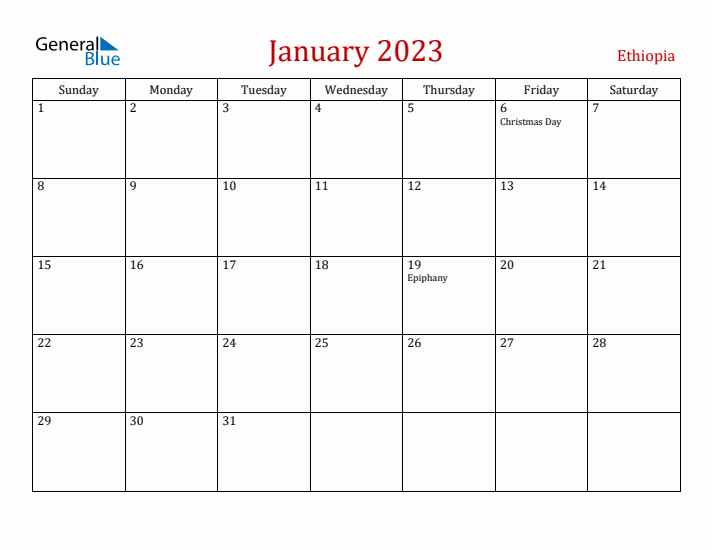 General Blue

January 2023

Ethiopia

| Sunday | Monday | Tuesday | Wednesday | Thursday | Friday | Saturday |
|---|---|---|---|---|---|---|
| 1 | 2 | 3 | 4 | 5 | 6 Christmas Day | 7 |
| 8 | 9 | 10 | 11 | 12 | 13 | 14 |
| 15 | 16 | 17 | 18 | 19 Epiphany | 20 | 21 |
| 22 | 23 | 24 | 25 | 26 | 27 | 28 |
| 29 | 30 | 31 | | | | |